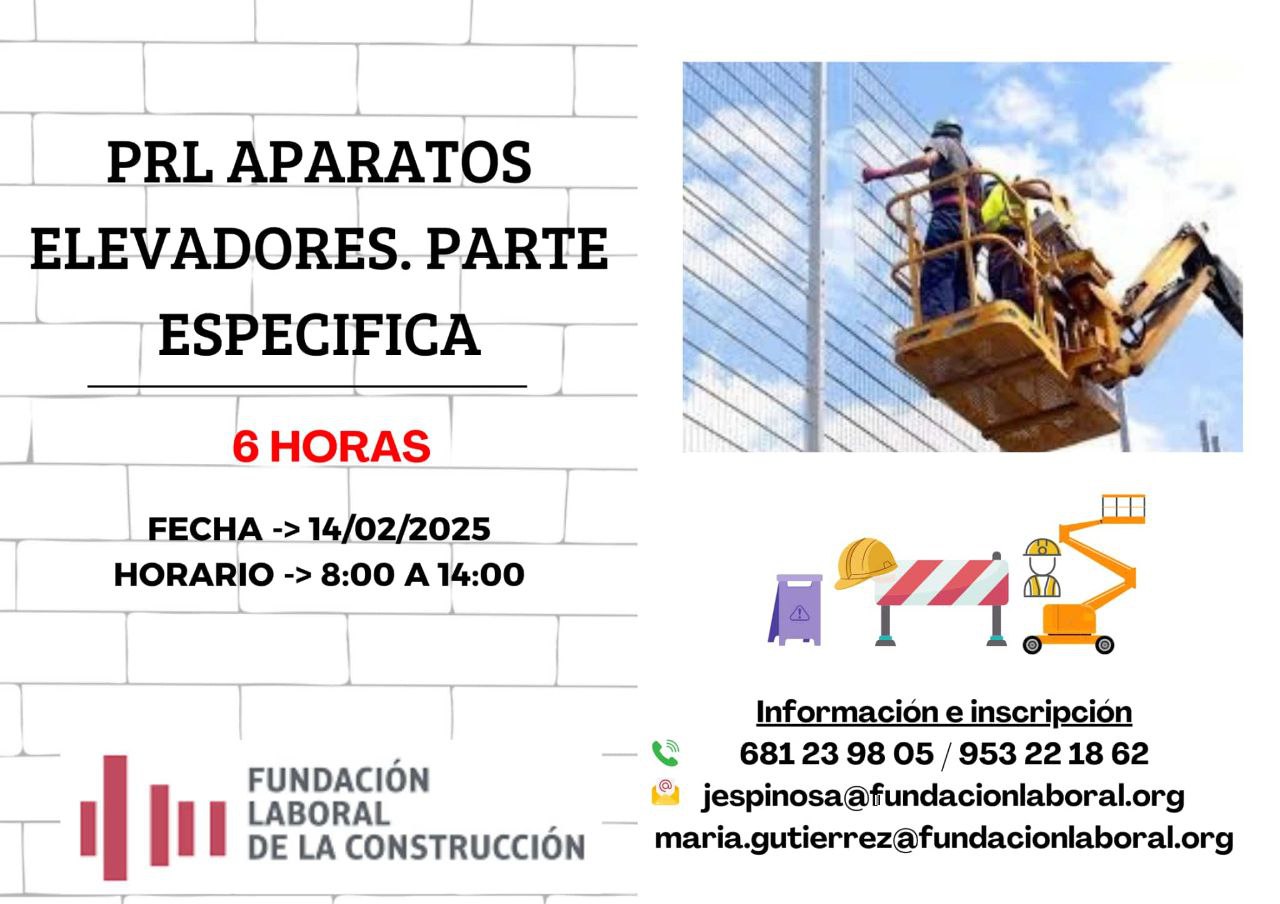 PRL APARATOS ELEVADORES. PARTE ESPECIFICA

6 HORAS

FECHA -> 14/02/2025
HORARIO -> 8:00 A 14:00

FUNDACIÓN
LABORAL
DE LA CONSTRUCCIÓN

Información e inscripción
681 23 98 05 / 953 22 18 62
jespinosa@fundacionlaboral.org
maria.gutierrez@fundacionlaboral.org